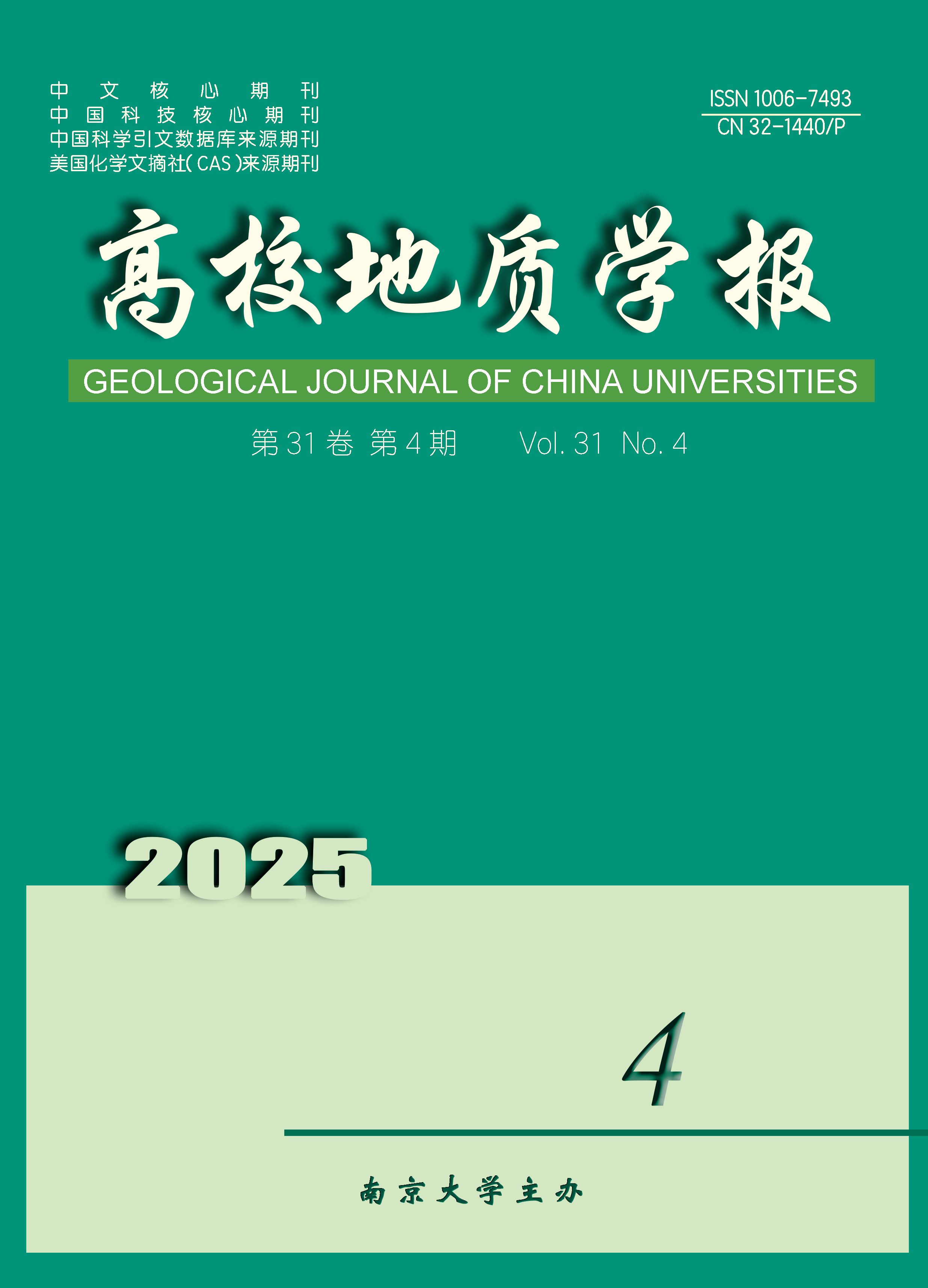 中文核心期刊
中国科技核心期刊
中国科学引文数据库来源期刊
美国化学文摘社(CAS)来源期刊

ISSN 1006-7493
CN 32-1440/P

高校地质学报

GEOLOGICAL JOURNAL OF CHINA UNIVERSITIES

第31卷 第4期 Vol. 31 No. 4

2025

4

南京大学主办